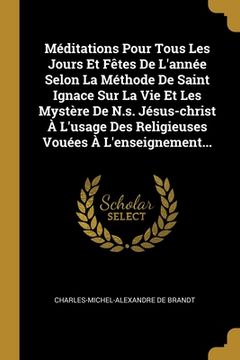 Méditations Pour Tous Les Jours Et Fêtes De L'année Selon La Méthode De Saint Ignace Sur La Vie Et Les Mystère De N.s. Jésus-christ À L'usage Des Religieuses Vouées À L'enseignement...

Scholar SELECT

CHARLES-MICHEL-ALEXANDRE DE BRANDT